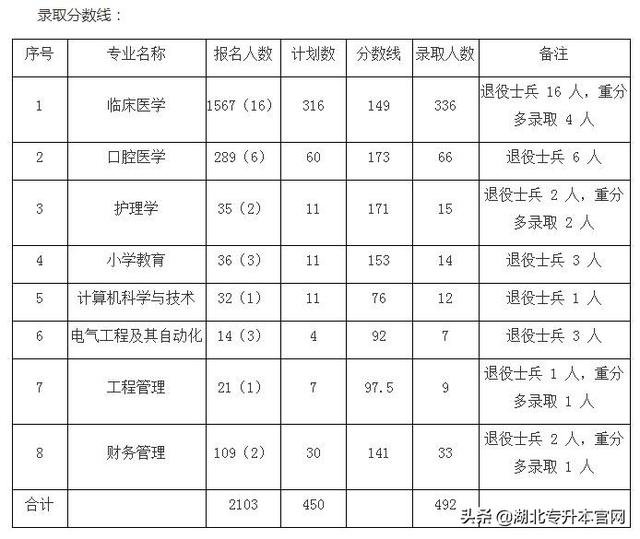 录取分数线：

| 序号 | 专业名称 | 报名人数 | 计划数 | 分数线 | 录取人数 | 备注 |
|---|---|---|---|---|---|---|
| 1 | 临床医学 | 1567（16） | 316 | 149 | 336 | 退役士兵 16 人，重分多录取 4 人 |
| 2 | 口腔医学 | 289（6） | 60 | 173 | 66 | 退役士兵 6 人 |
| 3 | 护理学 | 35（2） | 11 | 171 | 15 | 退役士兵 2 人，重分多录取 2 人 |
| 4 | 小学教育 | 36（3） | 11 | 153 | 14 | 退役士兵 3 人 |
| 5 | 计算机科学与技术 | 32（1） | 11 | 76 | 12 | 退役士兵 1 人 |
| 6 | 电气工程及其自动化 | 14（3） | 4 | 92 | 7 | 退役士兵 3 人 |
| 7 | 工程管理 | 21（1） | 7 | 97.5 | 9 | 退役士兵 1 人，重分多录取 1 人 |
| 8 | 财务管理 | 109（2） | 30 | 141 | 33 | 退役士兵 2 人，重分多录取 1 人 |
| 合计 | | 2103 | 450 | | 492 | |

头条 @湖北专升本官网